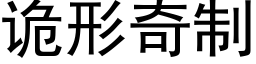 诡形奇制